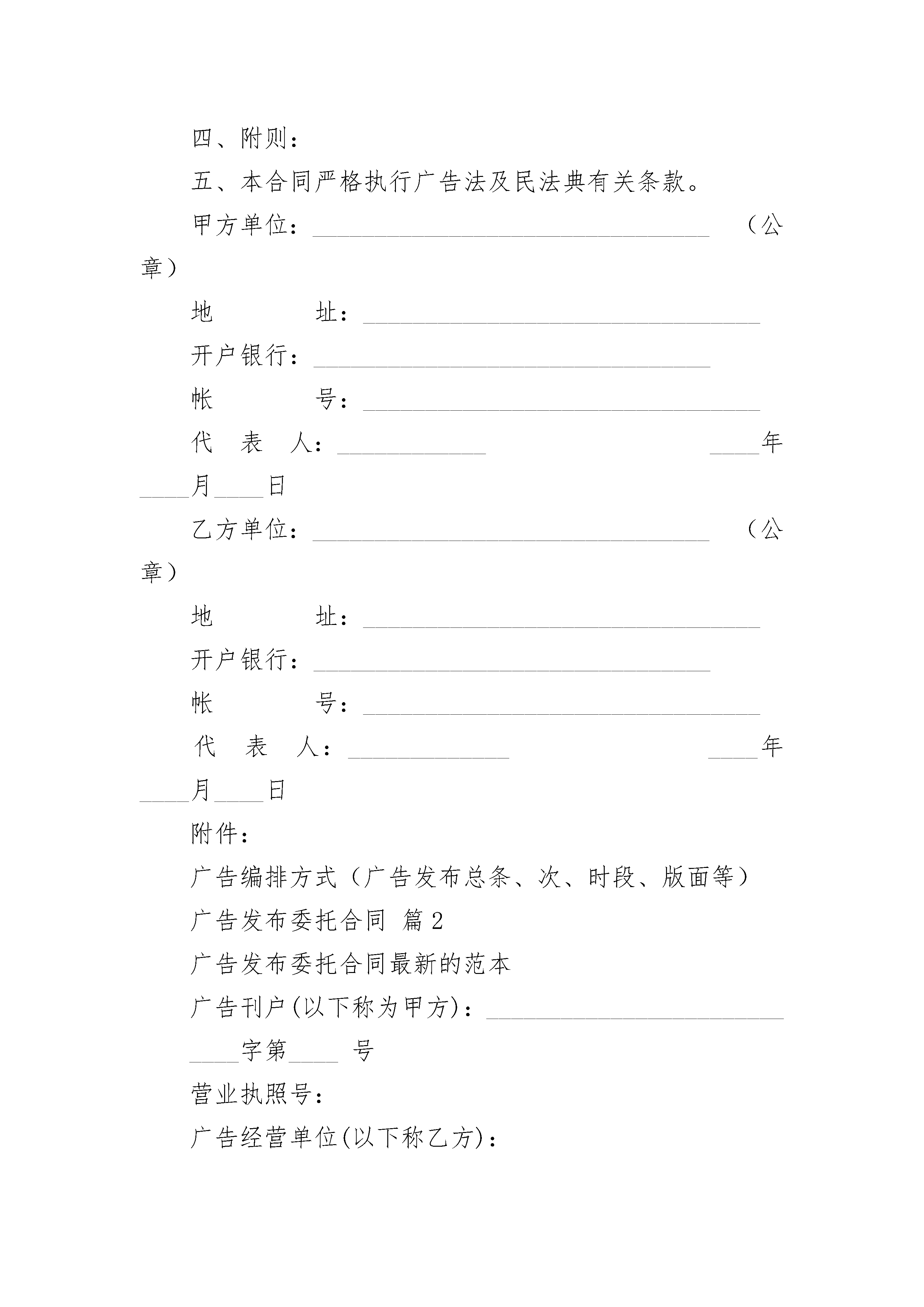 四、附则：

五、本合同严格执行广告法及民法典有关条款。

甲方单位：________________________________ （公章）

地　　　址：________________________________

开户银行：________________________________

帐　　　号：________________________________

代　表　人：____________ ____年____月____日

乙方单位：________________________________ （公章）

地　　　址：________________________________

开户银行：________________________________

帐　　　号：________________________________

代　表　人：____________ ____年____月____日

附件：

广告编排方式（广告发布总条、次、时段、版面等）

广告发布委托合同 篇2

广告发布委托合同最新的范本

广告刊户(以下称为甲方)：________________________ ____字第____ 号

营业执照号：

广告经营单位(以下称乙方)：